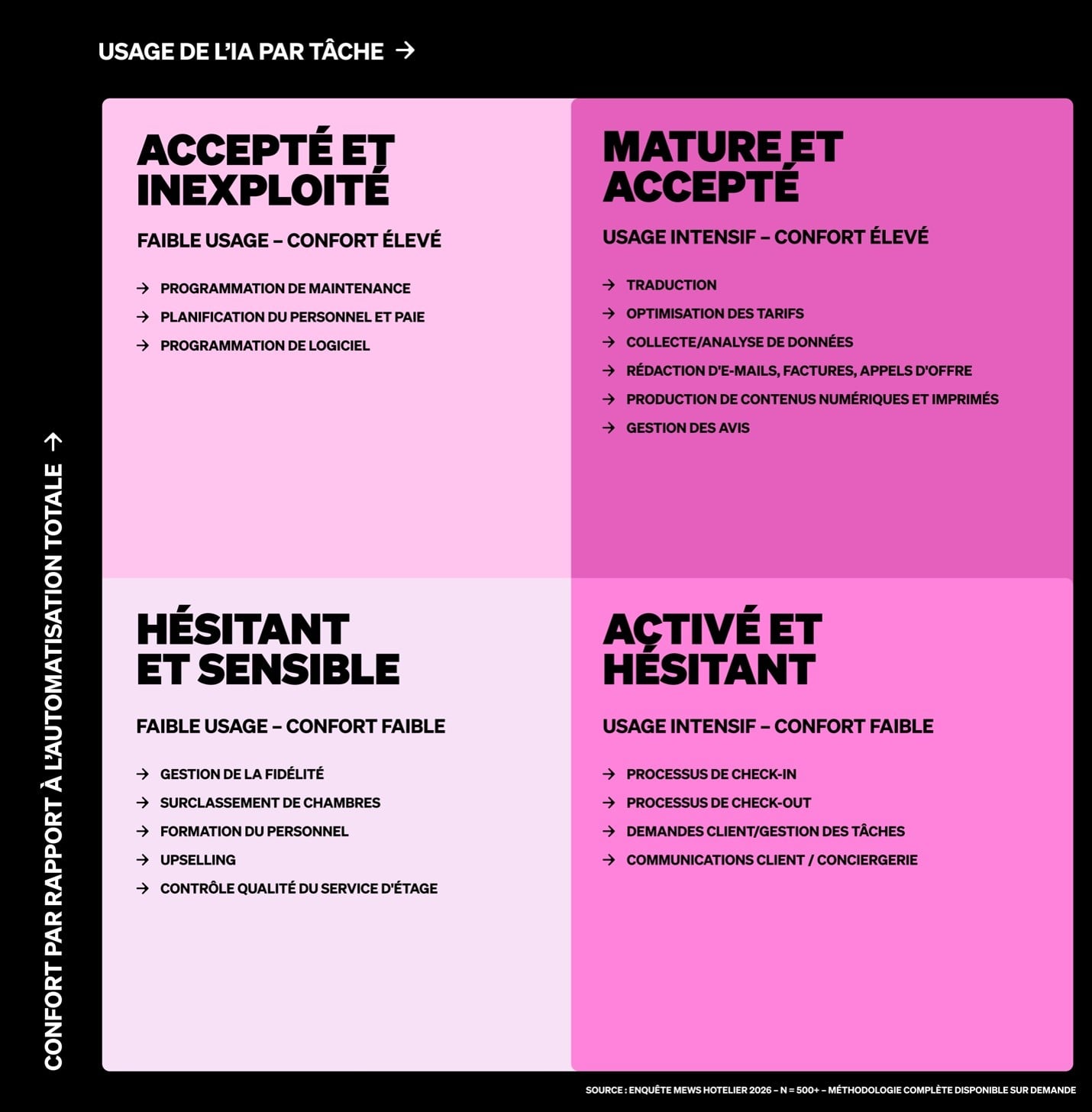 USAGE DE L'IA PAR TÂCHE →

CONFORT PAR RAPPORT À L'AUTOMATISATION TOTALE →

ACCEPTÉ ET INEXPLOITÉ

FAIBLE USAGE – CONFORT ÉLEVÉ

→ PROGRAMMATION DE MAINTENANCE
→ PLANIFICATION DU PERSONNEL ET PAIE
→ PROGRAMMATION DE LOGICIEL

MATURE ET ACCEPTÉ

USAGE INTENSIF – CONFORT ÉLEVÉ

→ TRADUCTION
→ OPTIMISATION DES TARIFS
→ COLLECTE/ANALYSE DE DONNÉES
→ RÉDACTION D'E-MAILS, FACTURES, APPELS D'OFFRE
→ PRODUCTION DE CONTENUS NUMÉRIQUES ET IMPRIMÉS
→ GESTION DES AVIS

HÉSITANT ET SENSIBLE

FAIBLE USAGE – CONFORT FAIBLE

→ GESTION DE LA FIDÉLITÉ
→ SURCLASSEMENT DE CHAMBRES
→ FORMATION DU PERSONNEL
→ UPSELLING
→ CONTRÔLE QUALITÉ DU SERVICE D'ÉTAGE

ACTIVÉ ET HÉSITANT

USAGE INTENSIF – CONFORT FAIBLE

→ PROCESSUS DE CHECK-IN
→ PROCESSUS DE CHECK-OUT
→ DEMANDES CLIENT/GESTION DES TÂCHES
→ COMMUNICATIONS CLIENT / CONCIERGERIE

SOURCE : ENQUÊTE MEWS HOTELIER 2026 – N = 500+ – MÉTHODOLOGIE COMPLÈTE DISPONIBLE SUR DEMANDE